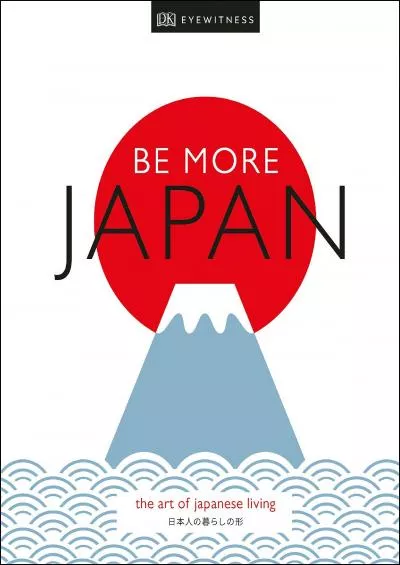 DK EYEWITNESS

BE MORE
JAPAN

the art of japanese living
日本人の暮らしの形